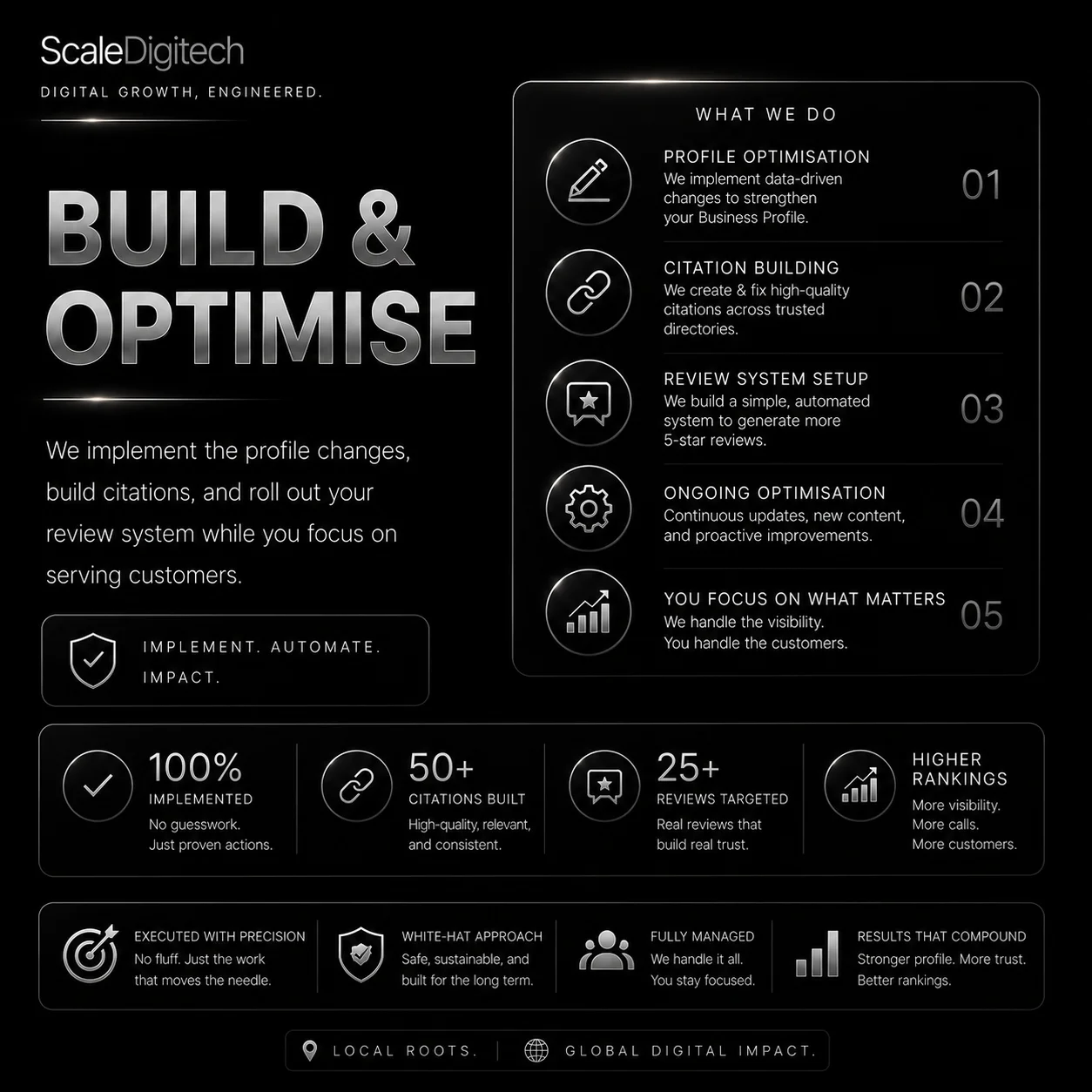 ScaleDigitech

DIGITAL GROWTH, ENGINEERED.

BUILD & OPTIMISE

We implement the profile changes, build citations, and roll out your review system while you focus on serving customers.

IMPLEMENT. AUTOMATE. IMPACT.

WHAT WE DO

PROFILE OPTIMISATION
We implement data-driven changes to strengthen your Business Profile.
01

CITATION BUILDING
We create & fix high-quality citations across trusted directories.
02

REVIEW SYSTEM SETUP
We build a simple, automated system to generate more 5-star reviews.
03

ONGOING OPTIMISATION
Continuous updates, new content, and proactive improvements.
04

YOU FOCUS ON WHAT MATTERS
We handle the visibility.
You handle the customers.
05

100%
IMPLEMENTED
No guesswork.
Just proven actions.

50+
CITATIONS BUILT
High-quality, relevant, and consistent.

25+
REVIEWS TARGETED
Real reviews that build real trust.

HIGHER RANKINGS
More visibility.
More calls.
More customers.

EXECUTED WITH PRECISION
No fluff. Just the work that moves the needle.

WHITE-HAT APPROACH
Safe, sustainable, and built for the long term.

FULLY MANAGED
We handle it all.
You stay focused.

RESULTS THAT COMPOUND
Stronger profile. More trust.
Better rankings.

LOCAL ROOTS. | GLOBAL DIGITAL IMPACT.